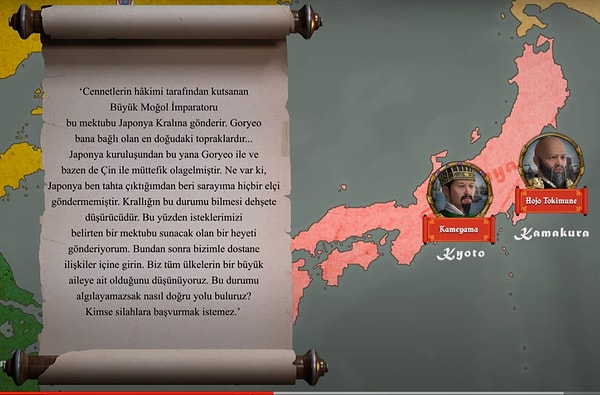 ‘Cennetlerin hâkimi tarafından kutsanan Büyük Moğol İmparatoru bu mektubu Japonya Kralına gönderir. Goryeo bana bağlı olan en doğudaki topraklardır... Japonya kuruluşundan bu yana Goryeo ile ve bazen de Çin ile müttefik olagelmiştir. Ne var ki, Japonya ben tahta çıktığımdan beri sarayıma hiçbir elçi göndermemiştir. Krallığın bu durumu bilmesi dehşete düşürücüdür. Bu yüzden isteklerimizi belirten bir mektubu sunacak olan bir heyeti gönderiyorum. Bundan sonra bizimle dostane ilişkiler içine girin. Biz tüm ülkelerin bir büyük aileye ait olduğunu düşünüyoruz. Bu durumu algılayamazsak nasıl doğru yolu buluruz? Kimse silahlara başvurmak istemez.’

Kameyama

Kyoto

Hojo Tokimune

Kamakura